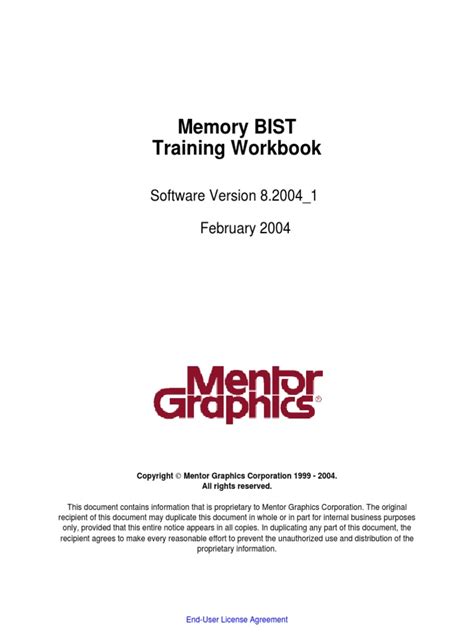 Memory BIST
Training Workbook

Software Version 8.2004_1

February 2004

Mentor
Graphics®

Copyright © Mentor Graphics Corporation 1999 - 2004.
All rights reserved.

This document contains information that is proprietary to Mentor Graphics Corporation. The original recipient of this document may duplicate this document in whole or in part for internal business purposes only, provided that this entire notice appears in all copies. In duplicating any part of this document, the recipient agrees to make every reasonable effort to prevent the unauthorized use and distribution of the proprietary information.

End-User License Agreement